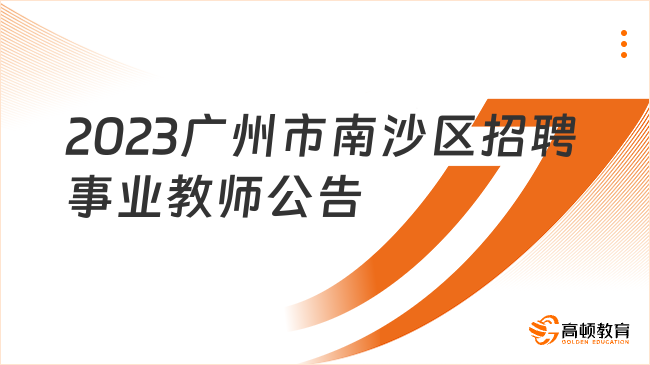 2023广州市南沙区招聘事业教师公告

高顿教育
GOLDEN EDUCATION